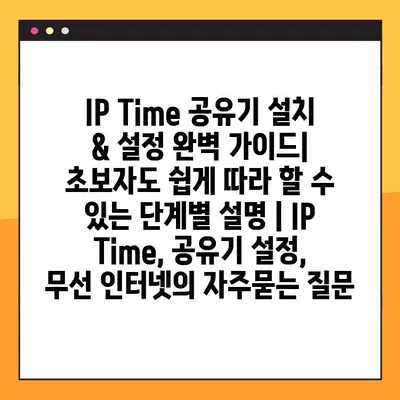 IP Time 공유기 설치 & 설정 완벽 가이드| 초보자도 쉽게 따라 할 수 있는 단계별 설명 | IP Time, 공유기 설정, 무선 인터넷의 자주묻는 질문